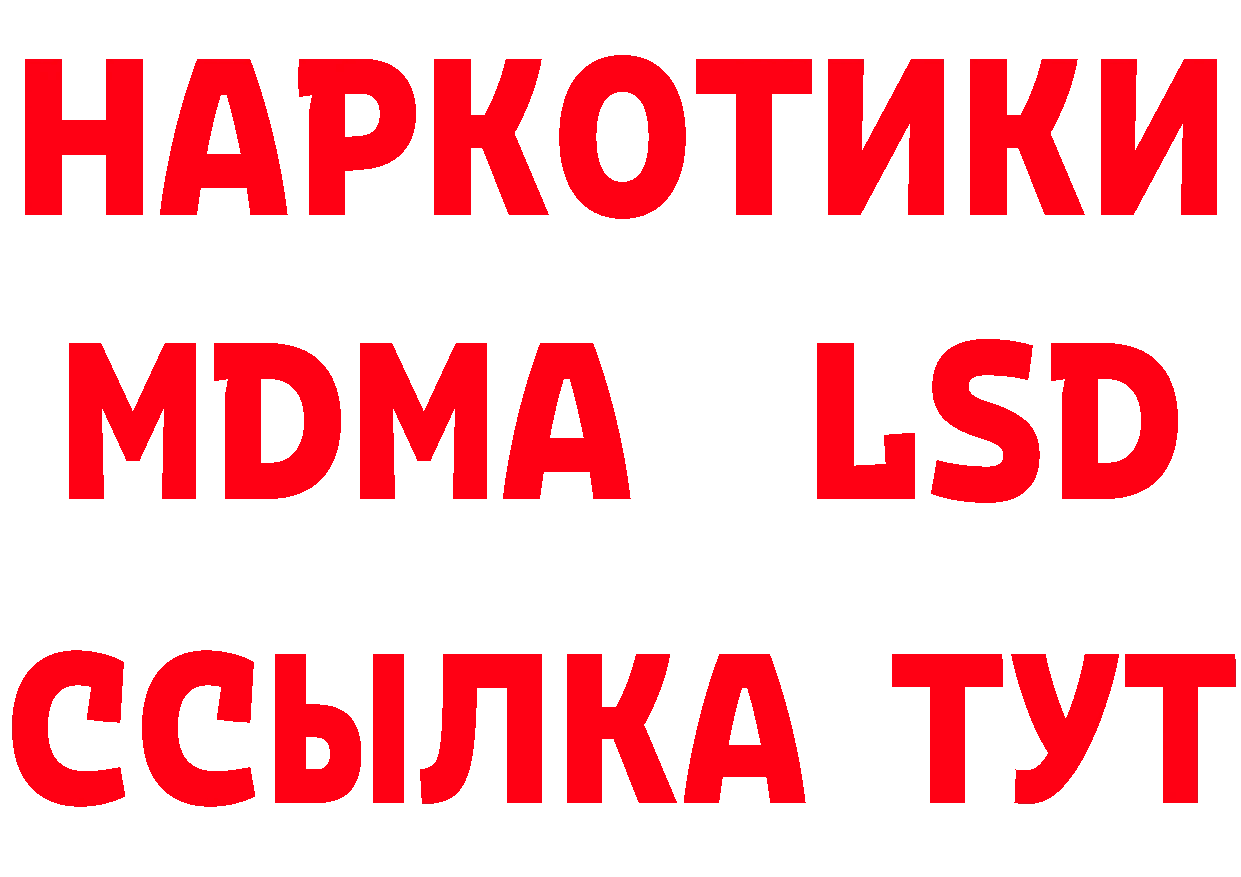 НАРКОТИКИ
MDMA LSD
ССЫЛКА ТУТ